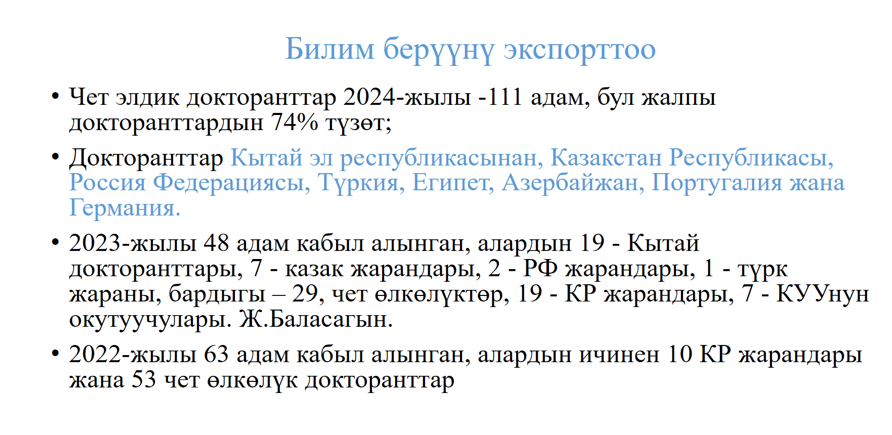 Билим берүүнү экспорттоо

• Чет элдик докторанттар 2024-жылы -111 адам, бул жалпы докторанттардын 74% түзөт;

• Докторанттар Кытай эл республикасынан, Казакстан Республикасы, Россия Федерациясы, Түркия, Египет, Азербайжан, Португалия жана Германия.

• 2023-жылы 48 адам кабыл алынган, алардын 19 - Кытай докторанттары, 7 - казак жарандары, 2 - РФ жарандары, 1 - түрк жараны, бардыгы – 29, чет өлкөлүктөр, 19 - КР жарандары, 7 - КУУнун окутуучулары. Ж.Баласагын.

• 2022-жылы 63 адам кабыл алынган, алардын ичинен 10 КР жарандары жана 53 чет өлкөлүк докторанттар